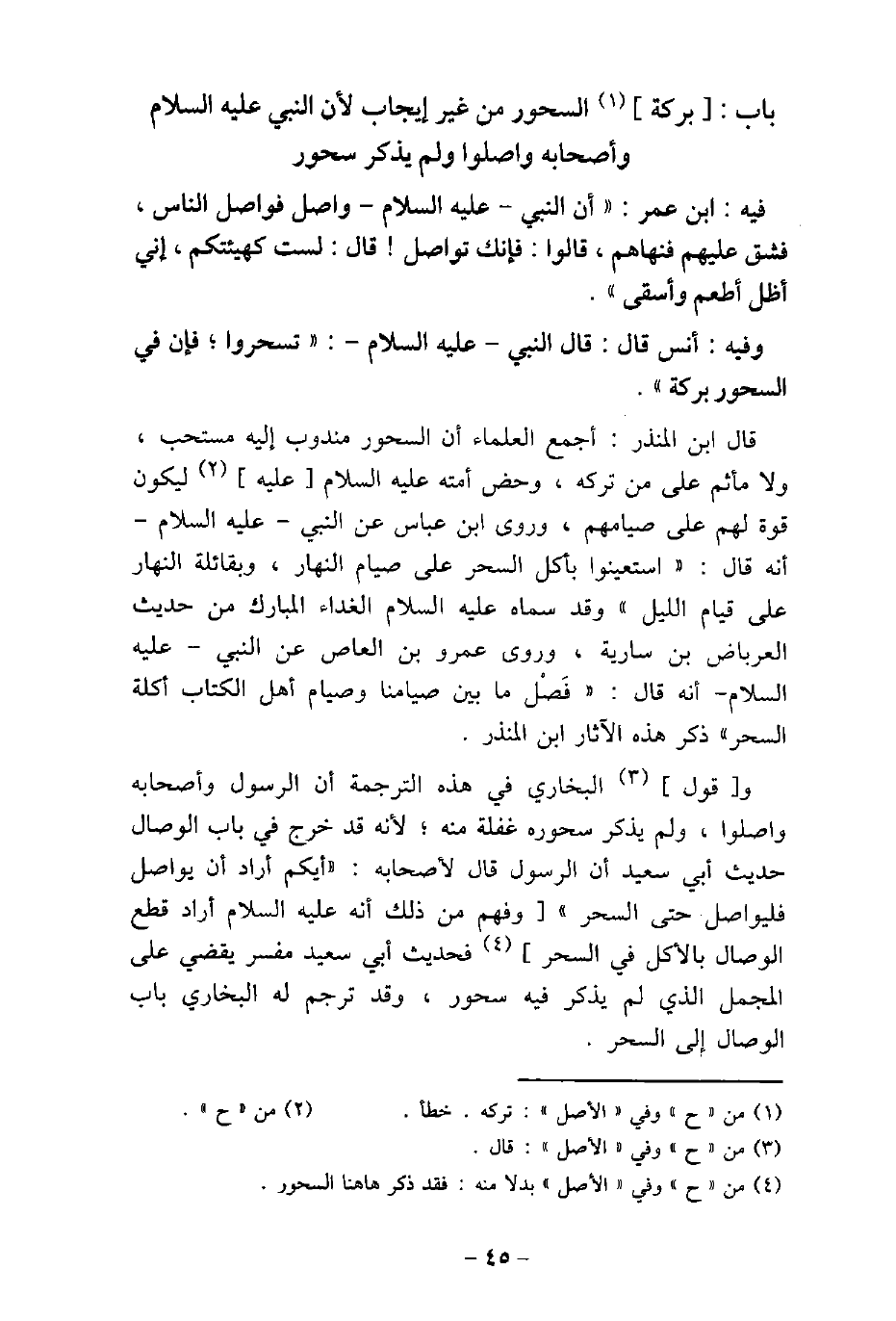 باب : [ بركة ] (١) السحور من غير إيجاب لأن النبي عليه السلام وأصحابه واصلوا ولم يذكر سحور

فيه : ابن عمر : « أن النبي - عليه السلام - واصل فواصل الناس ، فشق عليهم فنهاهم ، قالوا : فإنك تواصل ! قال : لست كهيئتكم ، إني أظل أطعم وأسقى » .

وفيه : أنس قال : قال النبي - عليه السلام - : « تسحروا ؛ فإن في السحور بركة » .

قال ابن المنذر : أجمع العلماء أن السحور مندوب إليه مستحب ، ولا مأثم على من تركه ، وحض أمته عليه السلام [ عليه ] (٢) ليكون قوة لهم على صيامهم ، وروى ابن عباس عن النبي - عليه السلام - أنه قال : « استعينوا بأكل السحر على صيام النهار ، وبقائلة النهار على قيام الليل » وقد سماه عليه السلام الغداء المبارك من حديث العرباض بن سارية ، وروى عمرو بن العاص عن النبي - عليه السلام- أنه قال : « فَصْلُ ما بين صيامنا وصيام أهل الكتاب أكلة السحر» ذكر هذه الآثار ابن المنذر .

و[ قول ] (٣) البخاري في هذه الترجمة أن الرسول وأصحابه واصلوا ، ولم يذكر سحوره غفلة منه ؛ لأنه قد خرج في باب الوصال حديث أبي سعيد أن الرسول قال لأصحابه : «أيكم أراد أن يواصل فليواصل حتى السحر » [ وفهم من ذلك أنه عليه السلام أراد قطع الوصال بالأكل في السحر ] (٤) فحديث أبي سعيد مفسر يقضي على المجمل الذي لم يذكر فيه سحور ، وقد ترجم له البخاري باب الوصال إلى السحر .

(١) من « ح » وفي « الأصل » : تركه . خطأ . (٢) من « ح » .
(٣) من « ح » وفي « الأصل » : قال .
(٤) من « ح » وفي « الأصل » بدلا منه : فقد ذكر هاهنا السحور .

- ٤٥ -